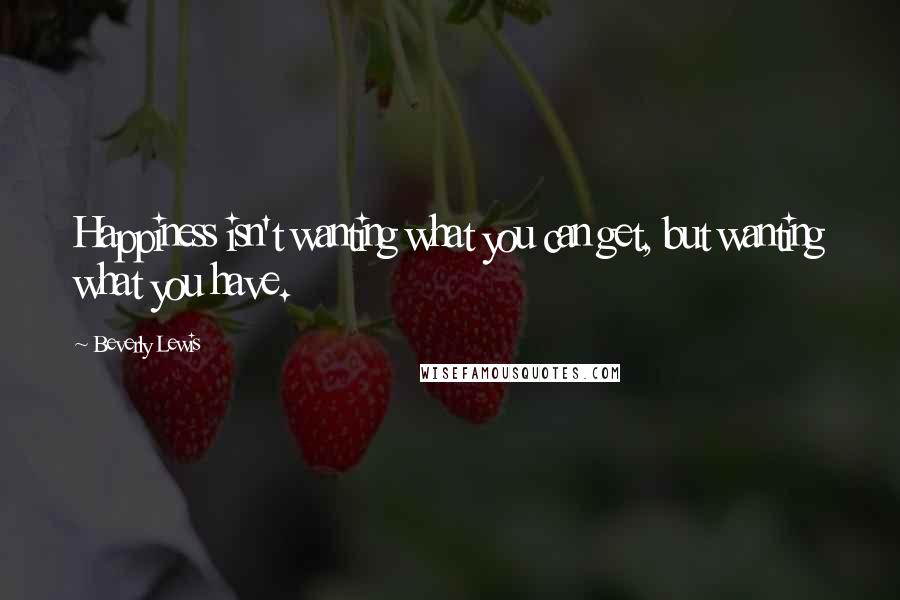 Happiness isn't wanting what you can get, but wanting what you have.

~ Beverly Lewis

WISEFAMOUSQUOTES.COM